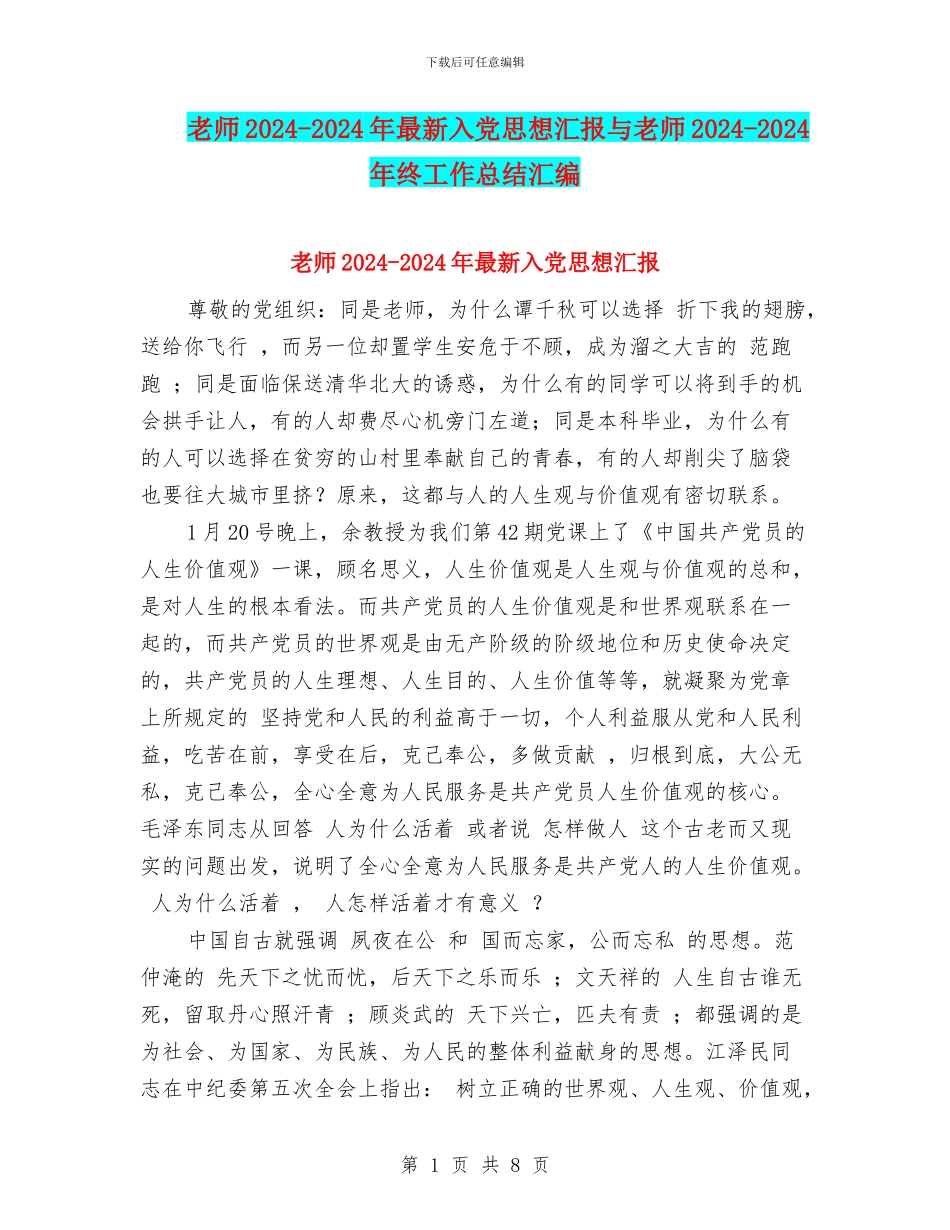 下载后可任意编辑

老师2024-2024年最新入党思想汇报与老师2024-2024年终工作总结汇编

老师2024-2024年最新入党思想汇报

尊敬的党组织：同是老师，为什么谭千秋可以选择 折下我的翅膀，送给你飞行 ，而另一位却置学生安危于不顾，成为溜之大吉的 范跑跑 ；同是面临保送清华北大的诱惑，为什么有的同学可以将到手的机会拱手让人，有的人却费尽心机旁门左道；同是本科毕业，为什么有的人可以选择在贫穷的山村里奉献自己的青春，有的人却削尖了脑袋也要往大城市里挤？原来，这都与人的人生观与价值观有密切联系。

1月20号晚上，余教授为我们第42期党课上了《中国共产党员的人生价值观》一课，顾名思义，人生价值观是人生观与价值观的总和，是对人生的根本看法。而共产党员的人生价值观是和世界观联系在一起的，而共产党员的世界观是由无产阶级的阶级地位和历史使命决定的，共产党员的人生理想、人生目的、人生价值等等，就凝聚为党章上所规定的 坚持党和人民的利益高于一切，个人利益服从党和人民利益，吃苦在前，享受在后，克己奉公，多做贡献 ，归根到底，大公无私，克己奉公，全心全意为人民服务是共产党员人生价值观的核心。毛泽东同志从回答 人为什么活着 或者说 怎样做人 这个古老而又现实的问题出发，说明了全心全意为人民服务是共产党人的人生价值观。 人为什么活着 ， 人怎样活着才有意义 ？

中国自古就强调 夙夜在公 和 国而忘家，公而忘私 的思想。范仲淹的 先天下之忧而忧，后天下之乐而乐 ；文天祥的 人生自古谁无死，留取丹心照汗青 ；顾炎武的 天下兴亡，匹夫有责 ；都强调的是为社会、为国家、为民族、为人民的整体利益献身的思想。江泽民同志在中纪委第五次全会上指出： 树立正确的世界观、人生观、价值观，

第 1 页 共 8 页